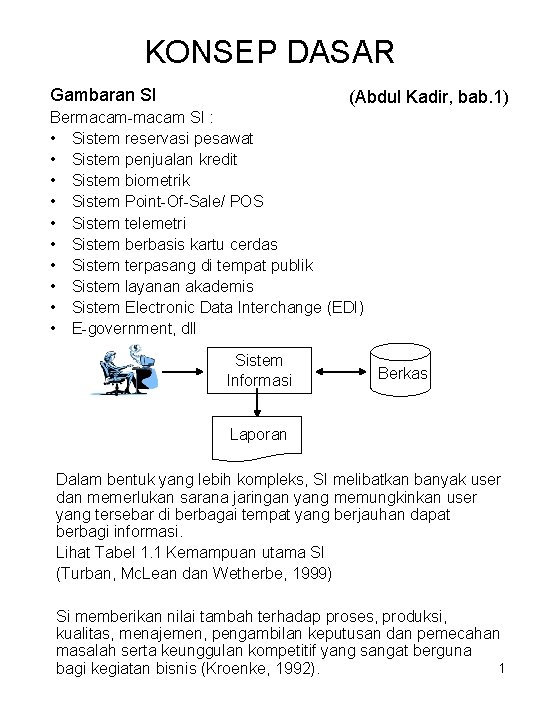 KONSEP DASAR

Gambaran SI (Abdul Kadir, bab.1)

Bermacam-macam SI :
• Sistem reservasi pesawat
• Sistem penjualan kredit
• Sistem biometrik
• Sistem Point-Of-Sale/ POS
• Sistem telemetri
• Sistem berbasis kartu cerdas
• Sistem terpasang di tempat publik
• Sistem layanan akademis
• Sistem Electronic Data Interchange (EDI)
• E-government, dll

Sistem Informasi

Berkas

Laporan

Dalam bentuk yang lebih kompleks, SI melibatkan banyak user dan memerlukan sarana jaringan yang memungkinkan user yang tersebar di berbagai tempat yang berjauhan dapat berbagi informasi.

Lihat Tabel 1.1 Kemampuan utama SI

(Turban, McLean dan Wetherbe, 1999)

Si memberikan nilai tambah terhadap proses, produksi, kualitas, menajemen, pengambilan keputusan dan pemecahan masalah serta keunggulan kompetitif yang sangat berguna bagi kegiatan bisnis (Kroenke, 1992).

1